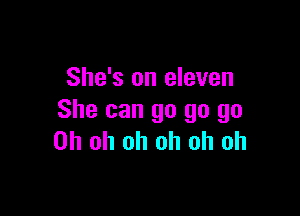 She's on eleven
She can go go go
Oh oh oh oh oh oh